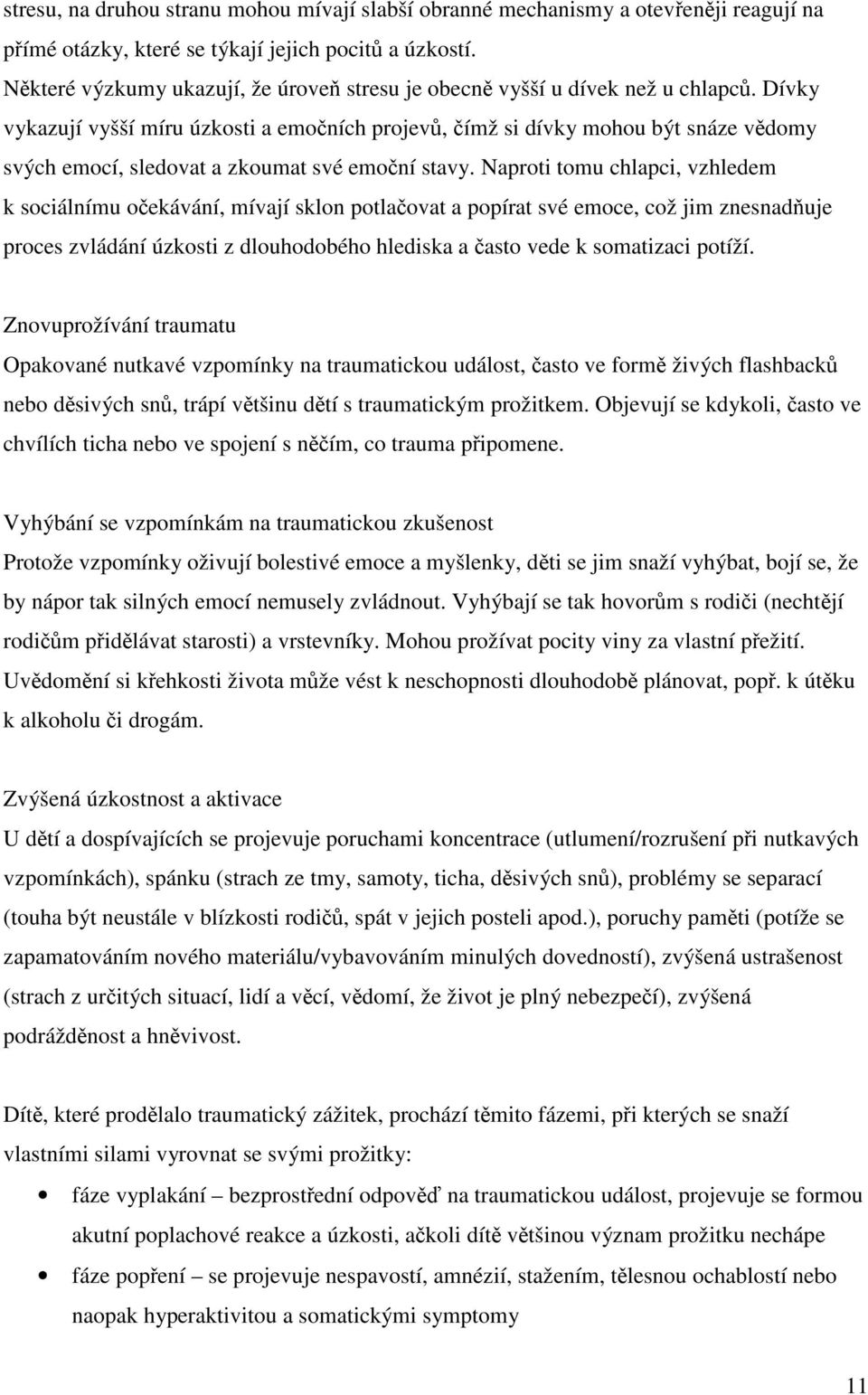 stresu, na druhou stranu mohou mívají slabší obranné mechanismy a otevřeněji reagují na přímé otázky, které se týkají jejich pocitů a úzkostí.
Některé výzkumy ukazují, že úroveň stresu je obecně vyšší u dívek než u chlapců. Dívky vykazují vyšší míru úzkosti a emočních projevů, čímž si dívky mohou být snáze vědomy svých emocí, sledovat a zkoumat své emoční stavy. Naproti tomu chlapci, vzhledem k sociálnímu očekávání, mívají sklon potlačovat a popírat své emoce, což jim znesnadňuje proces zvládání úzkosti z dlouhodobého hlediska a často vede k somatizaci potíží.

Znovuprožívání traumatu
Opakované nutkavé vzpomínky na traumatickou událost, často ve formě živých flashbacků nebo děsivých snů, trápí většinu dětí s traumatickým prožitkem. Objevují se kdykoli, často ve chvílích ticha nebo ve spojení s něčím, co trauma připomene.

Vyhýbání se vzpomínkám na traumatickou zkušenost
Protože vzpomínky oživují bolestivé emoce a myšlenky, děti se jim snaží vyhýbat, bojí se, že by nápor tak silných emocí nemusely zvládnout. Vyhýbají se tak hovorům s rodiči (nechtějí rodičům přidělávat starosti) a vrstevníky. Mohou prožívat pocity viny za vlastní přežití. Uvědomění si křehkosti života může vést k neschopnosti dlouhodobě plánovat, popř. k útěku k alkoholu či drogám.

Zvýšená úzkostnost a aktivace
U dětí a dospívajících se projevuje poruchami koncentrace (utlumení/rozrušení při nutkavých vzpomínkách), spánku (strach ze tmy, samoty, ticha, děsivých snů), problémy se separací (touha být neustále v blízkosti rodičů, spát v jejich posteli apod.), poruchy paměti (potíže se zapamatováním nového materiálu/vybavováním minulých dovedností), zvýšená ustrašenost (strach z určitých situací, lidí a věcí, vědomí, že život je plný nebezpečí), zvýšená podrážděnost a hněvivost.

Dítě, které prodělalo traumatický zážitek, prochází těmito fázemi, při kterých se snaží vlastními silami vyrovnat se svými prožitky:
• fáze vyplakání – bezprostřední odpověď na traumatickou událost, projevuje se formou akutní poplachové reakce a úzkosti, ačkoli dítě většinou význam prožitku nechápe
• fáze popření – se projevuje nespavostí, amnézií, stažením, tělesnou ochablostí nebo naopak hyperaktivitou a somatickými symptomy

11